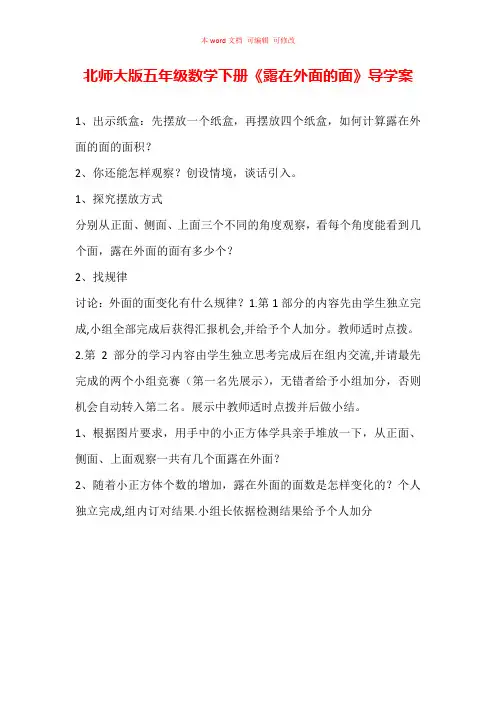 本 word 文档 可编辑 可修改

北师大版五年级数学下册《露在外面的面》导学案

1、出示纸盒：先摆放一个纸盒，再摆放四个纸盒，如何计算露在外面的面的面积？

2、你还能怎样观察？创设情境，谈话引入。

1、探究摆放方式

分别从正面、侧面、上面三个不同的角度观察，看每个角度能看到几个面，露在外面的面有多少个？

2、找规律

讨论：外面的面变化有什么规律？1.第 1 部分的内容先由学生独立完成,小组全部完成后获得汇报机会,并给予个人加分。教师适时点拨。

2.第 2 部分的学习内容由学生独立思考完成后在组内交流,并请最先完成的两个小组竞赛（第一名先展示），无错者给予小组加分，否则机会自动转入第二名。展示中教师适时点拨并后做小结。

1、根据图片要求，用手中的小正方体学具亲手堆放一下，从正面、侧面、上面观察一共有几个面露在外面？

2、随着小正方体个数的增加，露在外面的面数是怎样变化的？个人独立完成,组内订对结果.小组长依据检测结果给予个人加分